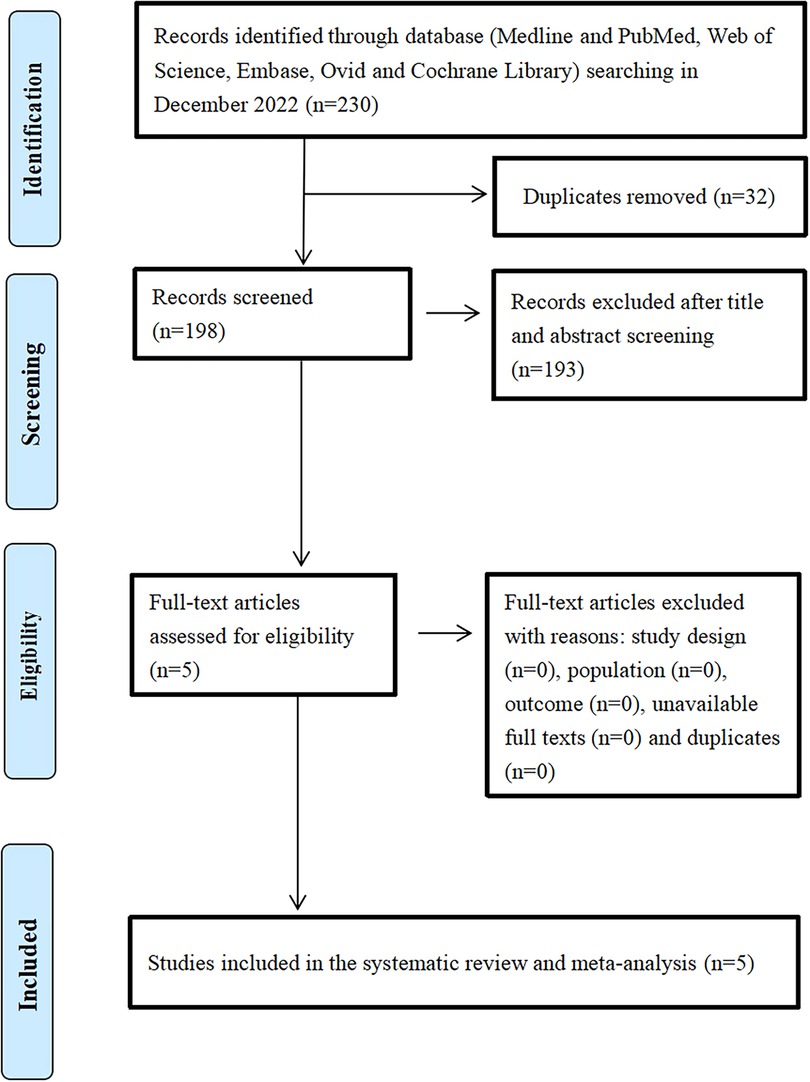 Identification

Records identified through database (Medline and PubMed, Web of Science, Embase, Ovid and Cochrane Library) searching in December 2022 (n=230)

Duplicates removed (n=32)

Screening

Records screened (n=198)

Records excluded after title and abstract screening (n=193)

Eligibility

Full-text articles assessed for eligibility (n=5)

Full-text articles excluded with reasons: study design (n=0), population (n=0), outcome (n=0), unavailable full texts (n=0) and duplicates (n=0)

Included

Studies included in the systematic review and meta-analysis (n=5)